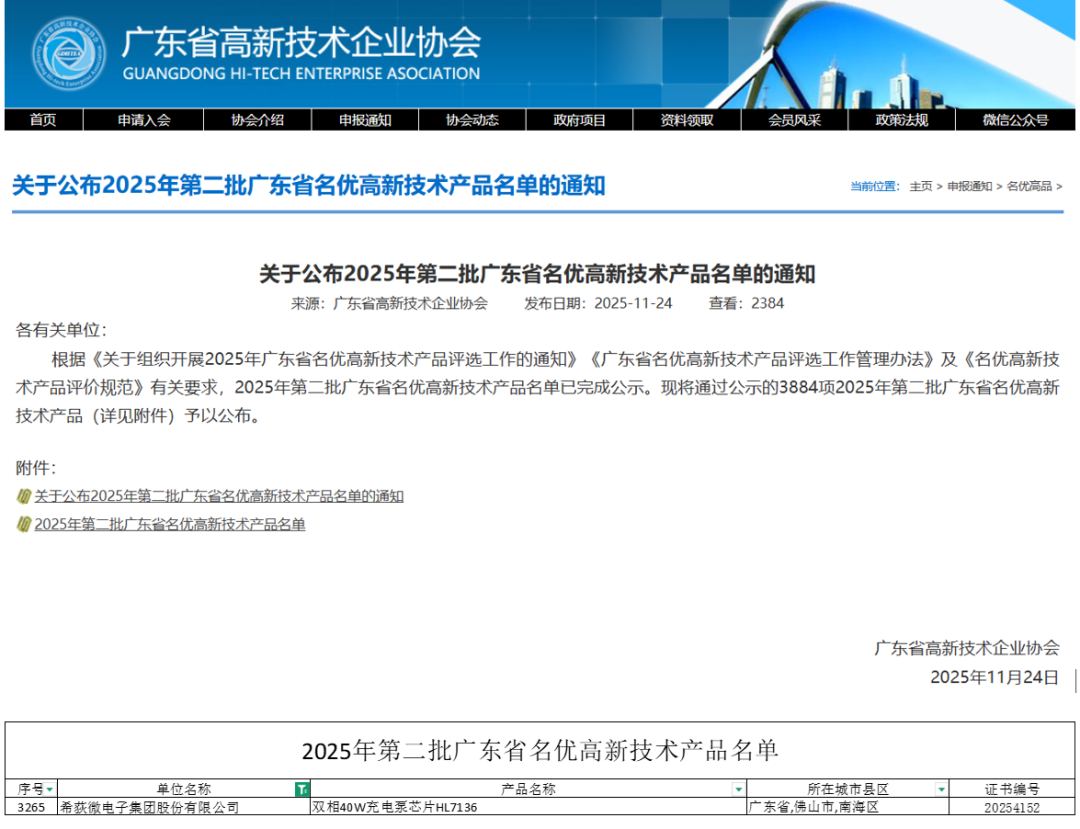 广东省高新技术企业协会
GUANGDONG HI-TECH ENTERPRISE ASOCIATION

首页 申请入会 协会介绍 申报通知 协会动态 政府项目 资料领取 会员风采 政策法规 微信公众号

关于公布2025年第二批广东省名优高新技术产品名单的通知

当前位置： 主页 > 申报通知 > 名优高品 >

关于公布2025年第二批广东省名优高新技术产品名单的通知

来源：广东省高新技术企业协会 发布日期：2025-11-24 查看：2384

各有关单位：

根据《关于组织开展2025年广东省名优高新技术产品评选工作的通知》《广东省名优高新技术产品评选工作管理办法》及《名优高新技术产品评价规范》有关要求，2025年第二批广东省名优高新技术产品名单已完成公示。现将通过公示的3884项2025年第二批广东省名优高新技术产品（详见附件）予以公布。

附件：

关于公布2025年第二批广东省名优高新技术产品名单的通知

2025年第二批广东省名优高新技术产品名单

广东省高新技术企业协会

2025年11月24日

2025年第二批广东省名优高新技术产品名单

| 序号 | 单位名称 | 产品名称 | 所在城市县区 | 证书编号 |
|---|---|---|---|---|
| 3265 | 希荻微电子集团股份有限公司 | 双相40W充电泵芯片HL7136 | 广东省,佛山市,南海区 | 20254152 |